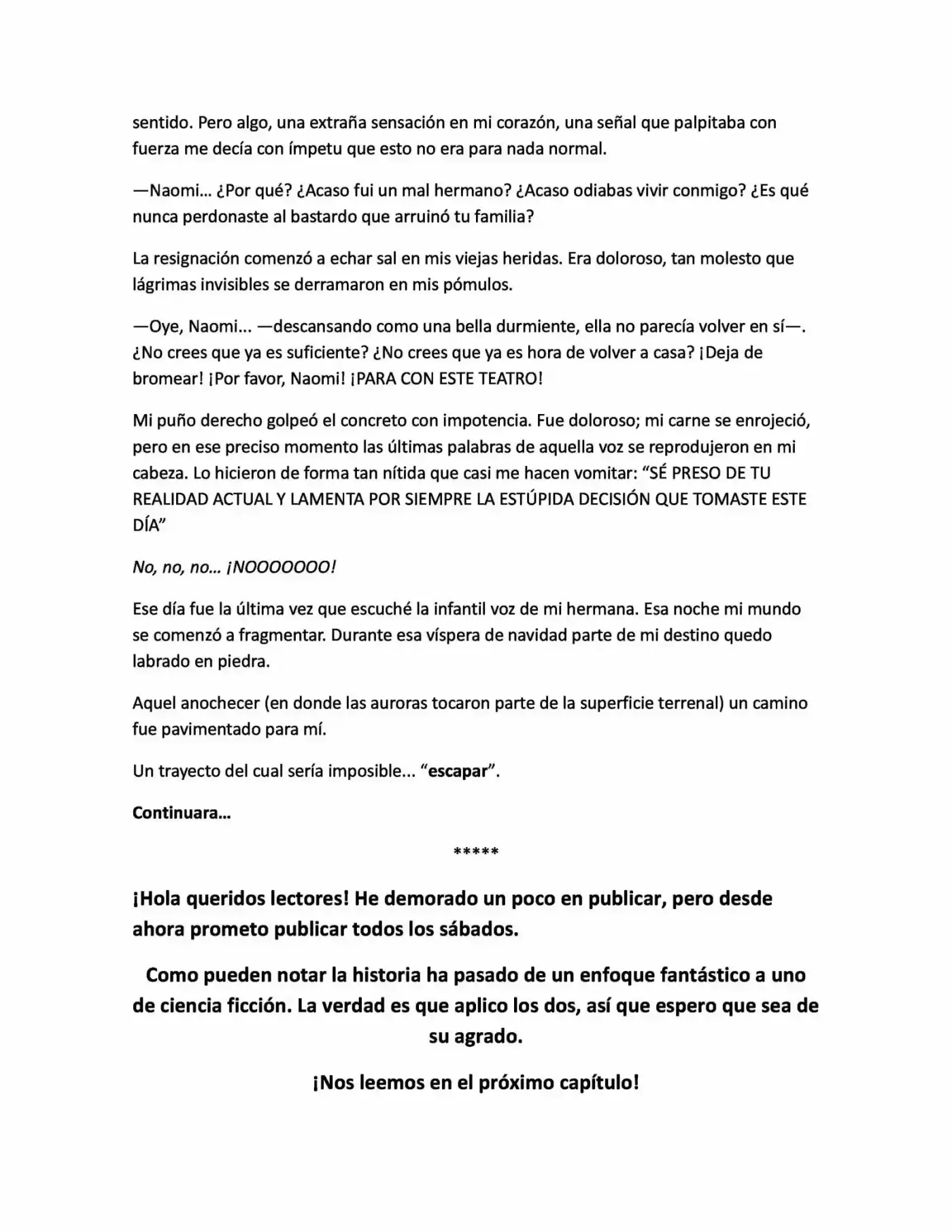 sentido. Pero algo, una extraña sensación en mi corazón, una señal que palpitaba con fuerza me decía con ímpetu que esto no era para nada normal.

—Naomi… ¿Por qué? ¿Acaso fui un mal hermano? ¿Acaso odiabas vivir conmigo? ¿Es qué nunca perdonaste al bastardo que arruinó tu familia?

La resignación comenzó a echar sal en mis viejas heridas. Era doloroso, tan molesto que lágrimas invisibles se derramaron en mis pómulos.

—Oye, Naomi... —descansando como una bella durmiente, ella no parecía volver en sí—. ¿No crees que ya es suficiente? ¿No crees que ya es hora de volver a casa? ¡Deja de bromear! ¡Por favor, Naomi! ¡PARA CON ESTE TEATRO!

Mi puño derecho golpeó el concreto con impotencia. Fue doloroso; mi carne se enrojeció, pero en ese preciso momento las últimas palabras de aquella voz se reprodujeron en mi cabeza. Lo hicieron de forma tan nítida que casi me hacen vomitar: "SÉ PRESO DE TU REALIDAD ACTUAL Y LAMENTA POR SIEMPRE LA ESTÚPIDA DECISIÓN QUE TOMASTE ESTE DÍA"

No, no, no… ¡NOOOOOOO!

Ese día fue la última vez que escuché la infantil voz de mi hermana. Esa noche mi mundo se comenzó a fragmentar. Durante esa víspera de navidad parte de mi destino quedo labrado en piedra.

Aquel anochecer (en donde las auroras tocaron parte de la superficie terrenal) un camino fue pavimentado para mí.

Un trayecto del cual sería imposible... "escapar".

Continuara…

*****

¡Hola queridos lectores! He demorado un poco en publicar, pero desde ahora prometo publicar todos los sábados.

Como pueden notar la historia ha pasado de un enfoque fantástico a uno de ciencia ficción. La verdad es que aplico los dos, así que espero que sea de su agrado.

¡Nos leemos en el próximo capítulo!